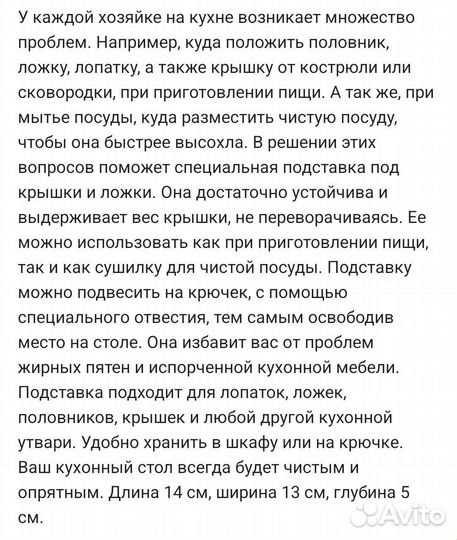 У каждой хозяйке на кухне возникает множество проблем. Например, куда положить половник, ложку, лопатку, а также крышку от кострюли или сковородки, при приготовлении пищи. А так же, при мытье посуды, куда разместить чистую посуду, чтобы она быстрее высохла. В решении этих вопросов поможет специальная подставка под крышки и ложки. Она достаточно устойчива и выдерживает вес крышки, не переворачиваясь. Ее можно использовать как при приготовлении пищи, так и как сушилку для чистой посуды. Подставку можно подвесить на крючек, с помощью специального отвестия, тем самым освободив место на столе. Она избавит вас от проблем жирных пятен и испорченной кухонной мебели. Подставка подходит для лопаток, ложек, половников, крышек и любой другой кухонной утвари. Удобно хранить в шкафу или на крючке. Ваш кухонный стол всегда будет чистым и опрятным. Длина 14 см, ширина 13 см, глубина 5 см.

Avito